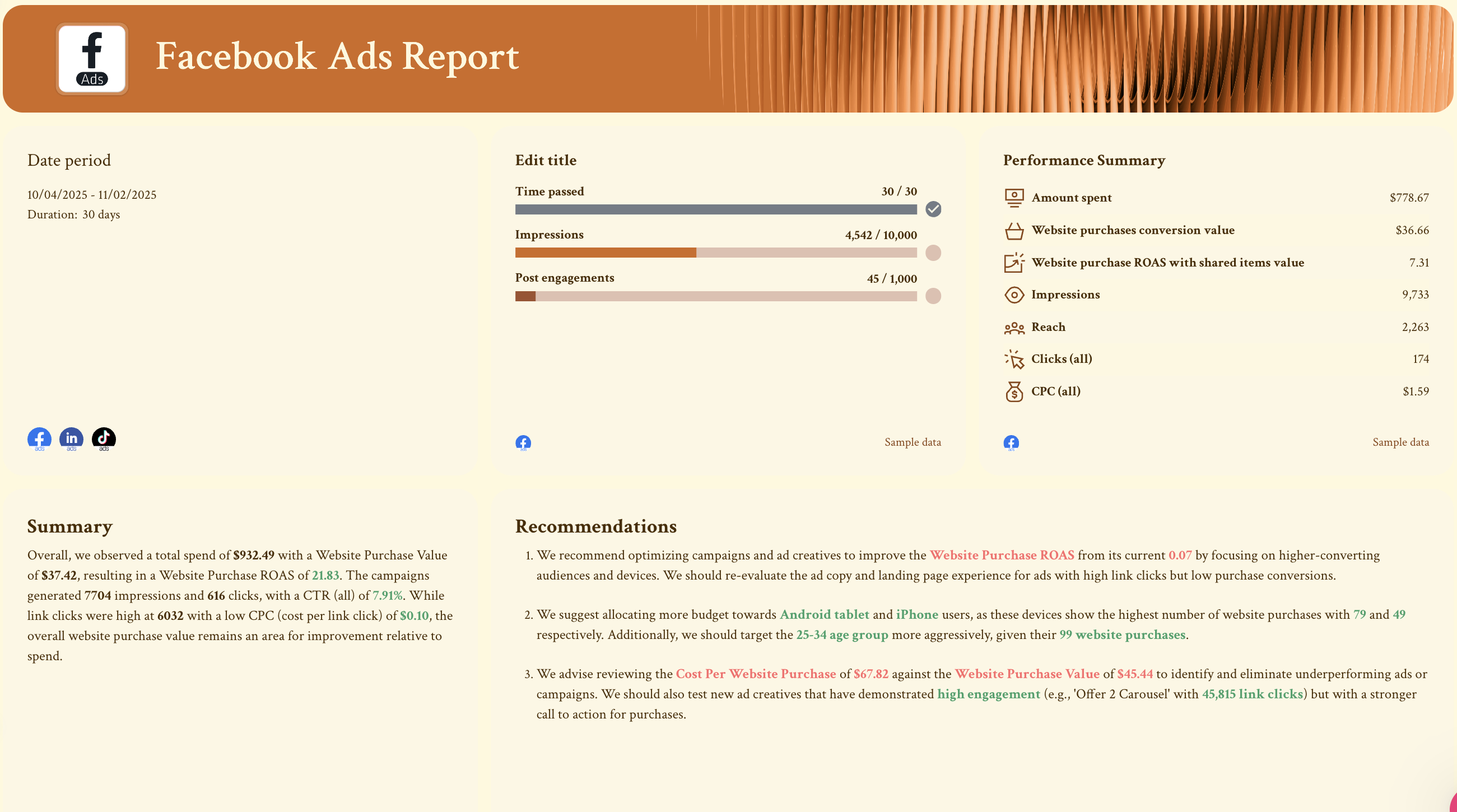 Ads

Facebook Ads Report

Date period

10/04/2025 - 11/02/2025
Duration: 30 days

ads ads ads

Edit title

Time passed 30 / 30

Impressions 4,542 / 10,000

Post engagements 45 / 1,000

Sample data

Performance Summary

| | |
|---|---|
| Amount spent | $778.67 |
| Website purchases conversion value | $36.66 |
| Website purchase ROAS with shared items value | 7.31 |
| Impressions | 9,733 |
| Reach | 2,263 |
| Clicks (all) | 174 |
| CPC (all) | $1.59 |

Sample data

Summary

Overall, we observed a total spend of $932.49 with a Website Purchase Value of $37.42, resulting in a Website Purchase ROAS of 21.83. The campaigns generated 7704 impressions and 616 clicks, with a CTR (all) of 7.91%. While link clicks were high at 6032 with a low CPC (cost per link click) of $0.10, the overall website purchase value remains an area for improvement relative to spend.

Recommendations

1. We recommend optimizing campaigns and ad creatives to improve the Website Purchase ROAS from its current 0.07 by focusing on higher-converting audiences and devices. We should re-evaluate the ad copy and landing page experience for ads with high link clicks but low purchase conversions.

2. We suggest allocating more budget towards Android tablet and iPhone users, as these devices show the highest number of website purchases with 79 and 49 respectively. Additionally, we should target the 25-34 age group more aggressively, given their 99 website purchases.

3. We advise reviewing the Cost Per Website Purchase of $67.82 against the Website Purchase Value of $45.44 to identify and eliminate underperforming ads or campaigns. We should also test new ad creatives that have demonstrated high engagement (e.g., 'Offer 2 Carousel' with 45,815 link clicks) but with a stronger call to action for purchases.